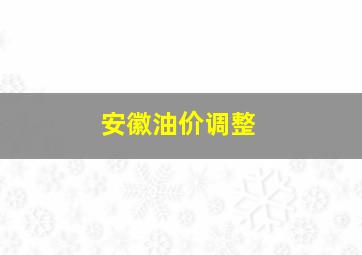 安徽油价调整